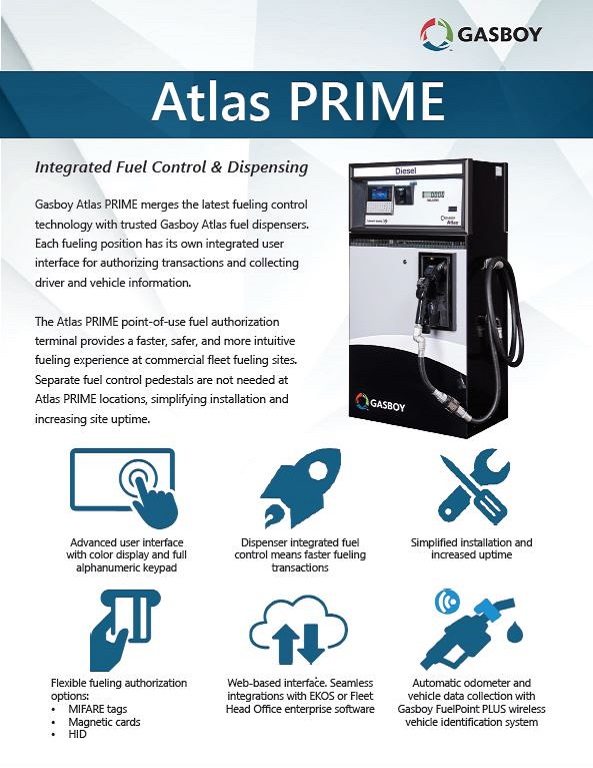 GASBOY

Atlas PRIME

Integrated Fuel Control & Dispensing

Gasboy Atlas PRIME merges the latest fueling control technology with trusted Gasboy Atlas fuel dispensers. Each fueling position has its own integrated user interface for authorizing transactions and collecting driver and vehicle information.

The Atlas PRIME point-of-use fuel authorization terminal provides a faster, safer, and more intuitive fueling experience at commercial fleet fueling sites. Separate fuel control pedestals are not needed at Atlas PRIME locations, simplifying installation and increasing site uptime.

Diesel

Atlas

GASBOY

Advanced user interface with color display and full alphanumeric keypad

Dispenser integrated fuel control means faster fueling transactions

Simplified installation and increased uptime

Flexible fueling authorization options:
• MIFARE tags
• Magnetic cards
• HID

Web-based interface. Seamless integrations with EKOS or Fleet Head Office enterprise software

Automatic odometer and vehicle data collection with Gasboy FuelPoint PLUS wireless vehicle identification system